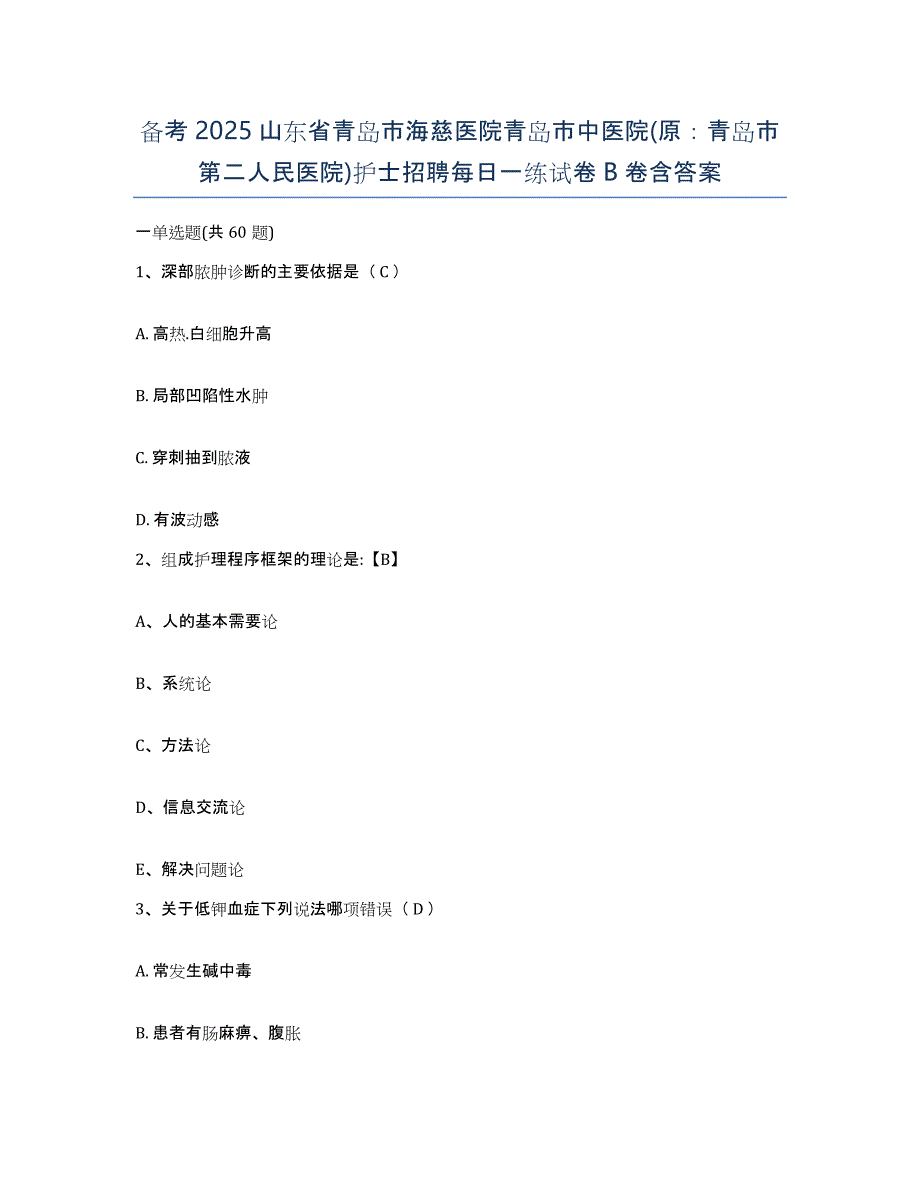 备考 2025 山东省青岛市海慈医院青岛市中医院(原：青岛市第二人民医院)护士招聘每日一练试卷 B 卷含答案

一单选题(共 60 题)

1、深部脓肿诊断的主要依据是（C）

A. 高热.白细胞升高

B. 局部凹陷性水肿

C. 穿刺抽到脓液

D. 有波动感

2、组成护理程序框架的理论是:【B】

A、人的基本需要论

B、系统论

C、方法论

D、信息交流论

E、解决问题论

3、关于低钾血症下列说法哪项错误（D）

A. 常发生碱中毒

B. 患者有肠麻痹、腹胀